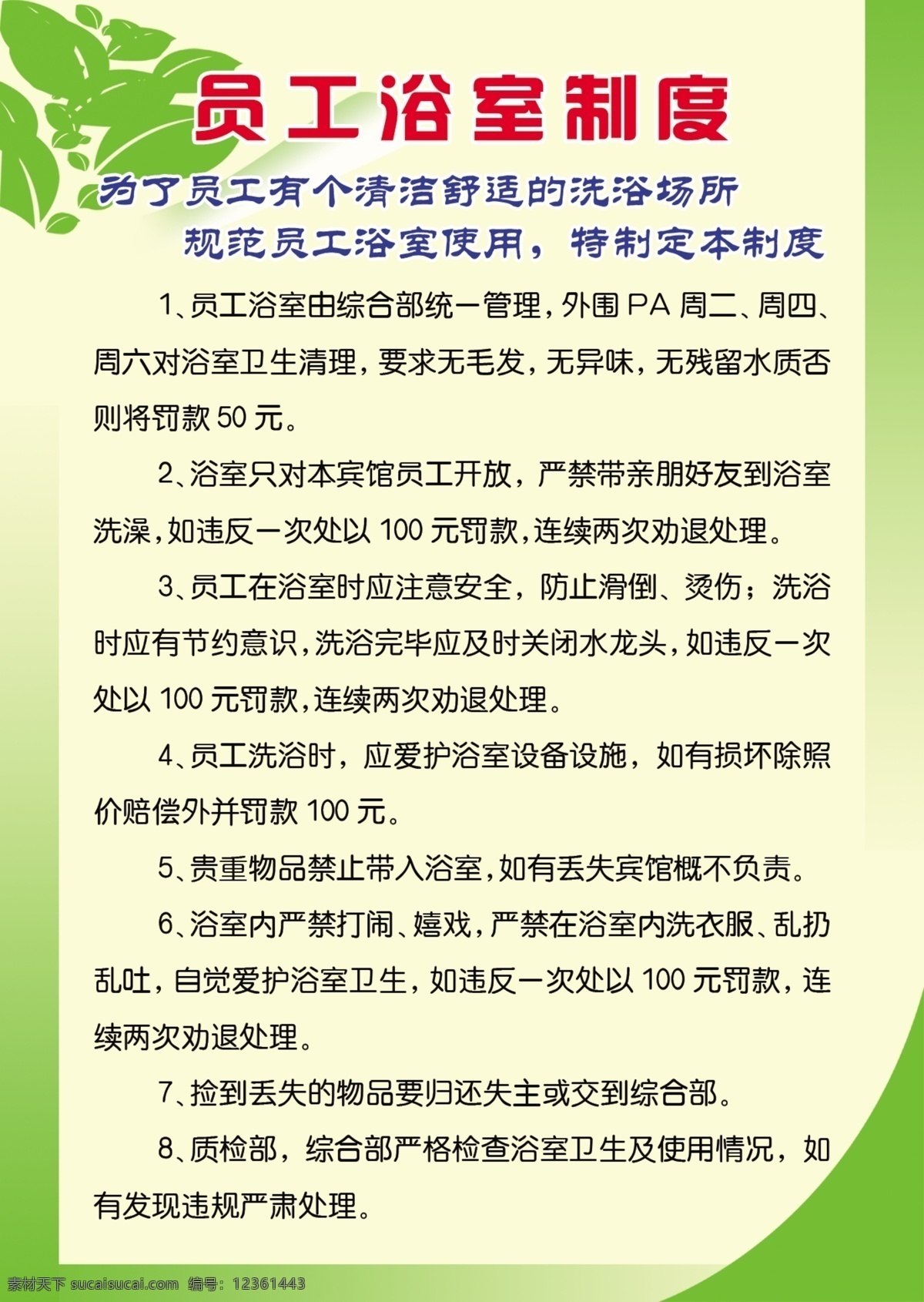 员工浴室制度

为了员工有个清洁舒适的洗浴场所
规范员工浴室使用，特制定本制度

1、员工浴室由综合部统一管理，外围 PA 周二、周四、周六对浴室卫生清理，要求无毛发，无异味，无残留水质否则将罚款 50 元。

2、浴室只对本宾馆员工开放，严禁带亲朋好友到浴室洗澡，如违反一次处以 100 元罚款，连续两次劝退处理。

3、员工在浴室时应注意安全，防止滑倒、烫伤；洗浴时应有节约意识，洗浴完毕应及时关闭水龙头，如违反一次处以 100 元罚款，连续两次劝退处理。

4、员工洗浴时，应爱护浴室设备设施，如有损坏除照价赔偿外并罚款 100 元。

5、贵重物品禁止带入浴室，如有丢失宾馆概不负责。

6、浴室内严禁打闹、嬉戏，严禁在浴室内洗衣服、乱扔乱吐，自觉爱护浴室卫生，如违反一次处以 100 元罚款，连续两次劝退处理。

7、捡到丢失的物品要归还失主或交到综合部。

8、质检部，综合部严格检查浴室卫生及使用情况，如有发现违规严肃处理。

素材天下 sucaisucai.com 编号：12361443